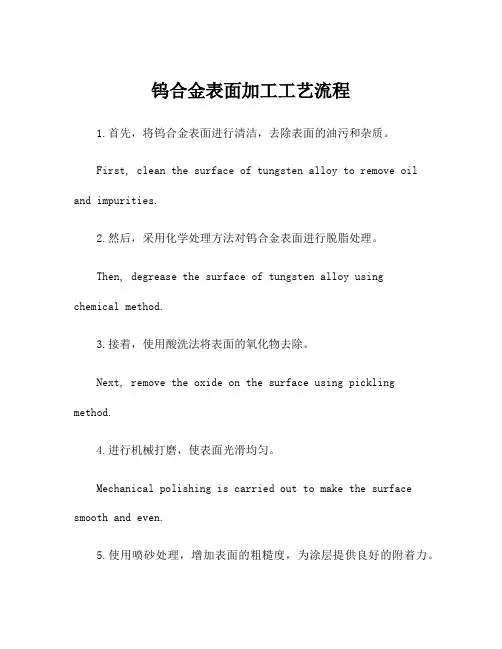 钨合金表面加工工艺流程

1.首先，将钨合金表面进行清洁，去除表面的油污和杂质。

First, clean the surface of tungsten alloy to remove oil and impurities.

2.然后，采用化学处理方法对钨合金表面进行脱脂处理。

Then, degrease the surface of tungsten alloy using chemical method.

3.接着，使用酸洗法将表面的氧化物去除。

Next, remove the oxide on the surface using pickling method.

4.进行机械打磨，使表面光滑均匀。

Mechanical polishing is carried out to make the surface smooth and even.

5.使用喷砂处理，增加表面的粗糙度，为涂层提供良好的附着力。